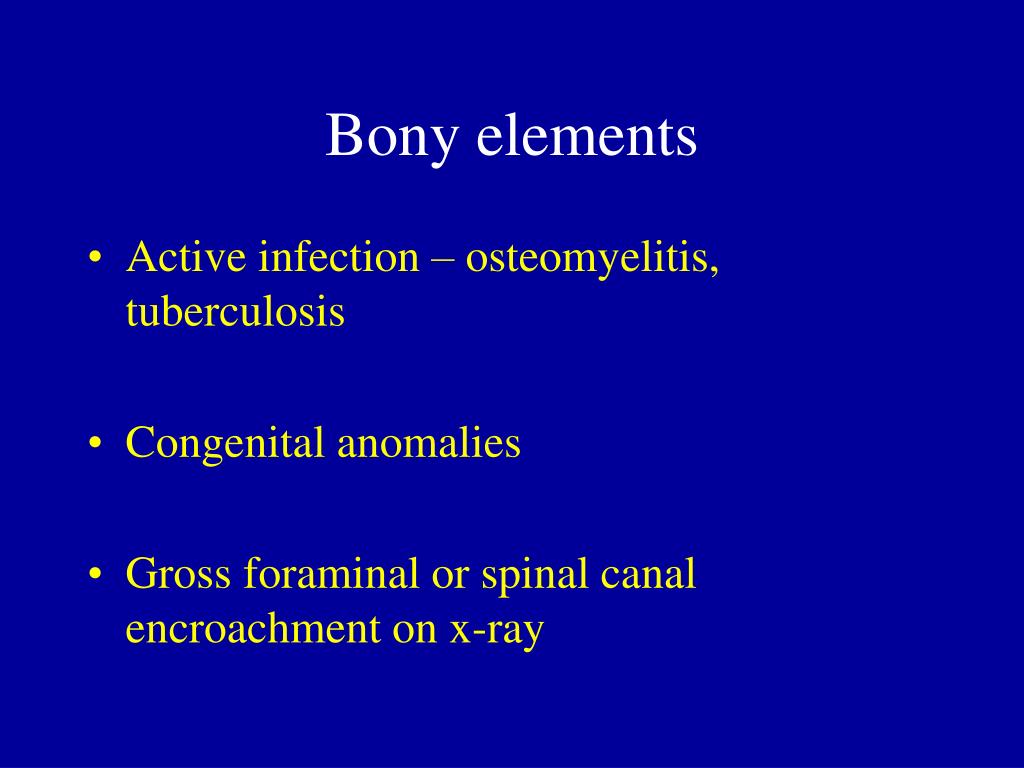 Bony elements

• Active infection – osteomyelitis, tuberculosis

• Congenital anomalies

• Gross foraminal or spinal canal encroachment on x-ray